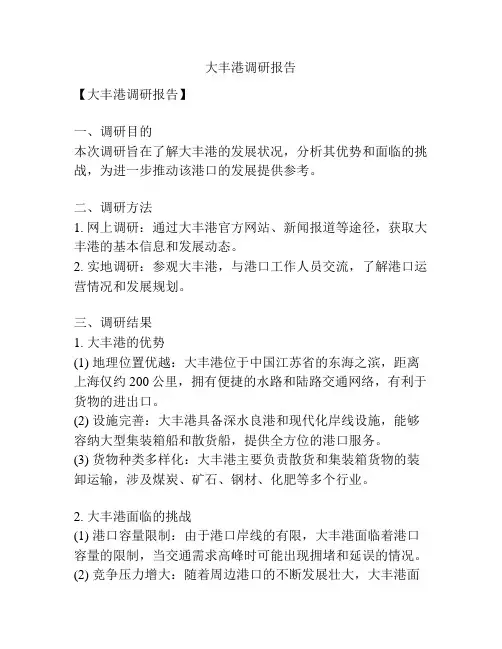 大丰港调研报告

【大丰港调研报告】

一、调研目的
本次调研旨在了解大丰港的发展状况，分析其优势和面临的挑战，为进一步推动该港口的发展提供参考。

二、调研方法
1. 网上调研：通过大丰港官方网站、新闻报道等途径，获取大丰港的基本信息和发展动态。
2. 实地调研：参观大丰港，与港口工作人员交流，了解港口运营情况和发展规划。

三、调研结果
1. 大丰港的优势
(1) 地理位置优越：大丰港位于中国江苏省的东海之滨，距离上海仅约 200 公里，拥有便捷的水路和陆路交通网络，有利于货物的进出口。
(2) 设施完善：大丰港具备深水良港和现代化岸线设施，能够容纳大型集装箱船和散货船，提供全方位的港口服务。
(3) 货物种类多样化：大丰港主要负责散货和集装箱货物的装卸运输，涉及煤炭、矿石、钢材、化肥等多个行业。

2. 大丰港面临的挑战
(1) 港口容量限制：由于港口岸线的有限，大丰港面临着港口容量的限制，当交通需求高峰时可能出现拥堵和延误的情况。
(2) 竞争压力增大：随着周边港口的不断发展壮大，大丰港面